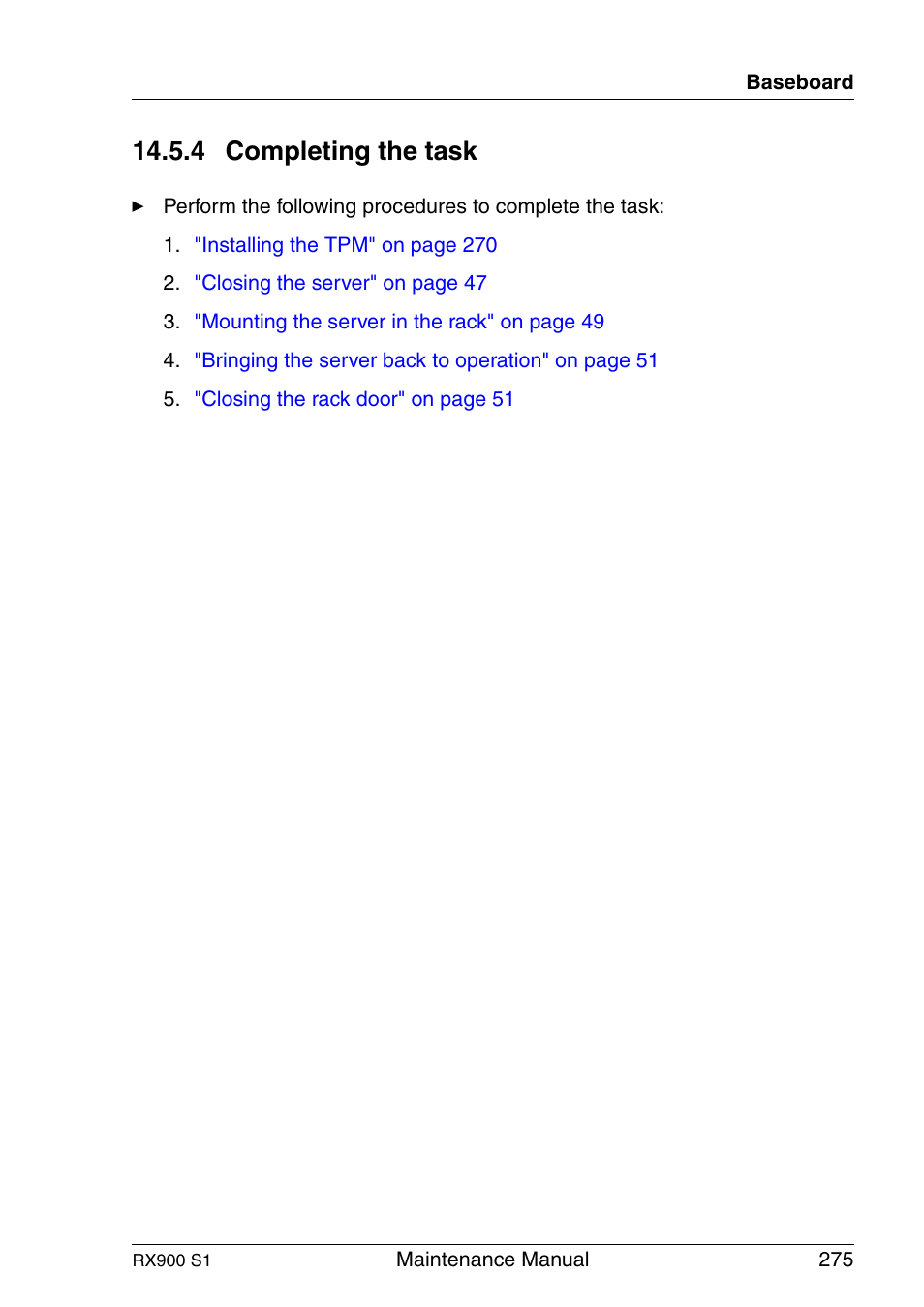 Baseboard

14.5.4 Completing the task

► Perform the following procedures to complete the task:

1. "Installing the TPM" on page 270
2. "Closing the server" on page 47
3. "Mounting the server in the rack" on page 49
4. "Bringing the server back to operation" on page 51
5. "Closing the rack door" on page 51

RX900 S1 Maintenance Manual 275